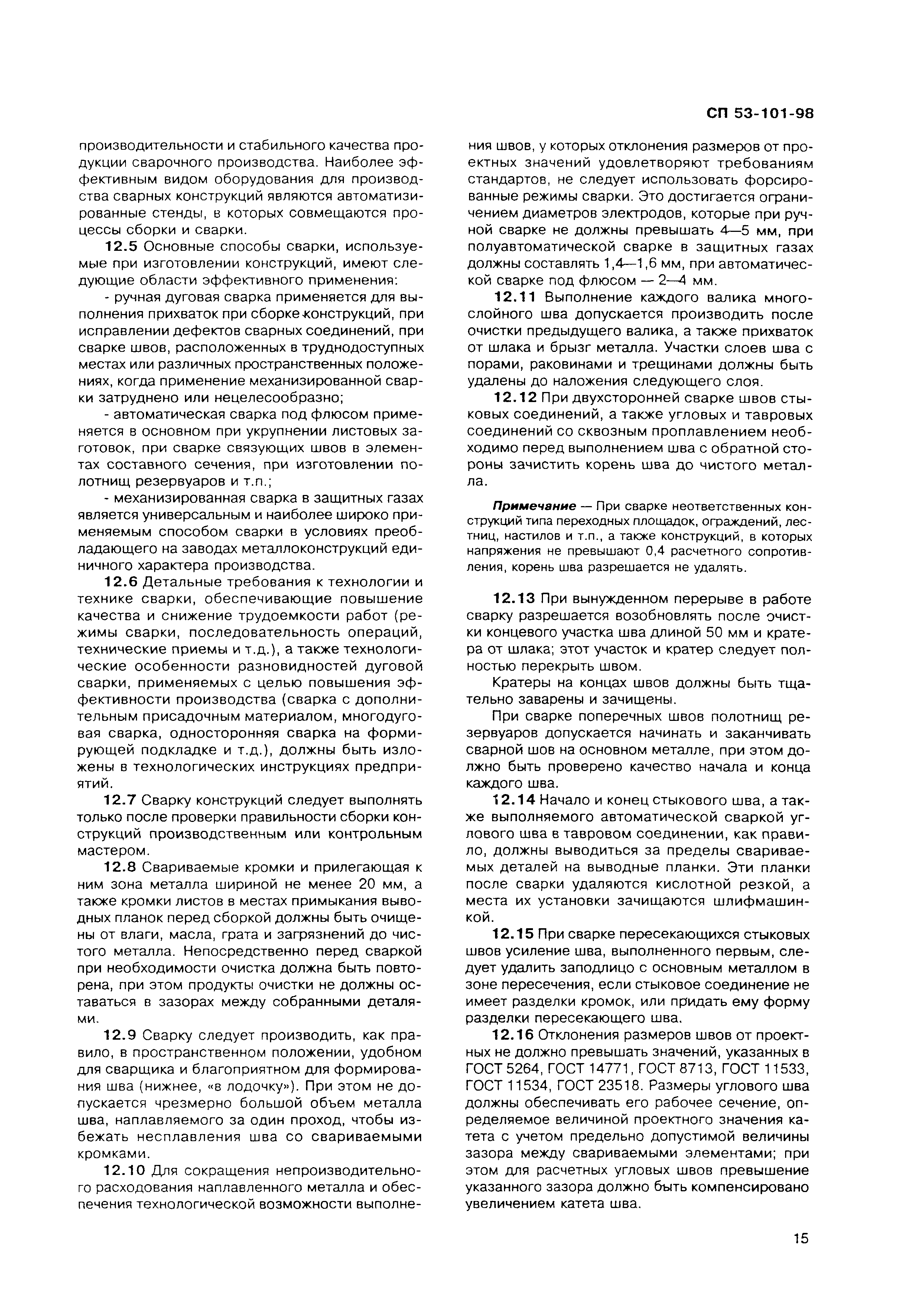 СП 53-101-98

производительности и стабильного качества продукции сварочного производства. Наиболее эффективным видом оборудования для производства сварных конструкций являются автоматизированные стенды, в которых совмещаются процессы сборки и сварки.

12.5 Основные способы сварки, используемые при изготовлении конструкций, имеют следующие области эффективного применения:

- ручная дуговая сварка применяется для выполнения прихваток при сборке конструкций, при исправлении дефектов сварных соединений, при сварке швов, расположенных в труднодоступных местах или различных пространственных положениях, когда применение механизированной сварки затруднено или нецелесообразно;

- автоматическая сварка под флюсом применяется в основном при укрупнении листовых заготовок, при сварке связующих швов в элементах составного сечения, при изготовлении полотнищ резервуаров и т.п.;

- механизированная сварка в защитных газах является универсальным и наиболее широко применяемым способом сварки в условиях преобладающего на заводах металлоконструкций единичного характера производства.

12.6 Детальные требования к технологии и технике сварки, обеспечивающие повышение качества и снижение трудоемкости работ (режимы сварки, последовательность операций, технические приемы и т.д.), а также технологические особенности разновидностей дуговой сварки, применяемых с целью повышения эффективности производства (сварка с дополнительным присадочным материалом, многодуговая сварка, односторонняя сварка на формирующей подкладке и т.д.), должны быть изложены в технологических инструкциях предприятий.

12.7 Сварку конструкций следует выполнять только после проверки правильности сборки конструкций производственным или контрольным мастером.

12.8 Свариваемые кромки и прилегающая к ним зона металла шириной не менее 20 мм, а также кромки листов в местах примыкания выводных планок перед сборкой должны быть очищены от влаги, масла, грата и загрязнений до чистого металла. Непосредственно перед сваркой при необходимости очистка должна быть повторена, при этом продукты очистки не должны оставаться в зазорах между собранными деталями.

12.9 Сварку следует производить, как правило, в пространственном положении, удобном для сварщика и благоприятном для формирования шва (нижнее, «в лодочку»). При этом не допускается чрезмерно большой объем металла шва, наплавляемого за один проход, чтобы избежать несплавления шва со свариваемыми кромками.

12.10 Для сокращения непроизводительного расходования наплавленного металла и обеспечения технологической возможности выполнения швов, у которых отклонения размеров от проектных значений удовлетворяют требованиям стандартов, не следует использовать форсированные режимы сварки. Это достигается ограничением диаметров электродов, которые при ручной сварке не должны превышать 4—5 мм, при полуавтоматической сварке в защитных газах должны составлять 1,4—1,6 мм, при автоматической сварке под флюсом — 2—4 мм.

12.11 Выполнение каждого валика многослойного шва допускается производить после очистки предыдущего валика, а также прихваток от шлака и брызг металла. Участки слоев шва с порами, раковинами и трещинами должны быть удалены до наложения следующего слоя.

12.12 При двухсторонней сварке швов стыковых соединений, а также угловых и тавровых соединений со сквозным проплавлением необходимо перед выполнением шва с обратной стороны зачистить корень шва до чистого металла.

Примечание — При сварке неответственных конструкций типа переходных площадок, ограждений, лестниц, настилов и т.п., а также конструкций, в которых напряжения не превышают 0,4 расчетного сопротивления, корень шва разрешается не удалять.

12.13 При вынужденном перерыве в работе сварку разрешается возобновлять после очистки концевого участка шва длиной 50 мм и кратера от шлака; этот участок и кратер следует полностью перекрыть швом.

Кратеры на концах швов должны быть тщательно заварены и зачищены.

При сварке поперечных швов полотнищ резервуаров допускается начинать и заканчивать сварной шов на основном металле, при этом должно быть проверено качество начала и конца каждого шва.

12.14 Начало и конец стыкового шва, а также выполняемого автоматической сваркой углового шва в тавровом соединении, как правило, должны выводиться за пределы свариваемых деталей на выводные планки. Эти планки после сварки удаляются кислотной резкой, а места их установки зачищаются шлифмашинкой.

12.15 При сварке пересекающихся стыковых швов усиление шва, выполненного первым, следует удалить заподлицо с основным металлом в зоне пересечения, если стыковое соединение не имеет разделки кромок, или придать ему форму разделки пересекающего шва.

12.16 Отклонения размеров швов от проектных не должно превышать значений, указанных в ГОСТ 5264, ГОСТ 14771, ГОСТ 8713, ГОСТ 11533, ГОСТ 11534, ГОСТ 23518. Размеры углового шва должны обеспечивать его рабочее сечение, определяемое величиной проектного значения катета с учетом предельно допустимой величины зазора между свариваемыми элементами; при этом для расчетных угловых швов превышение указанного зазора должно быть компенсировано увеличением катета шва.

15